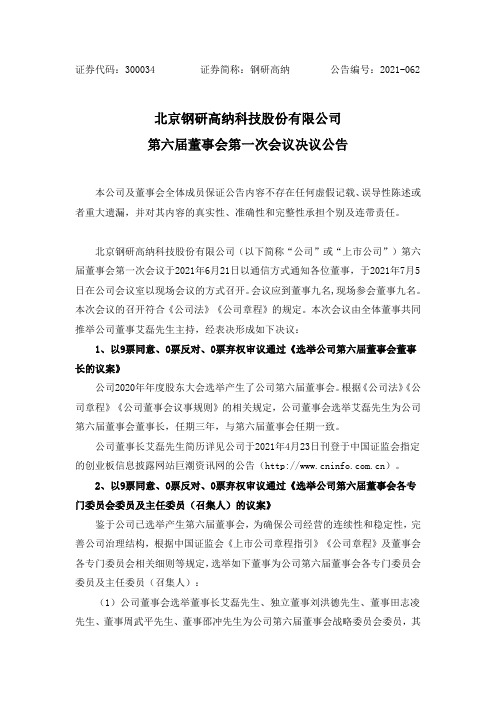 证券代码：300034　　证券简称：钢研高纳　　公告编号：2021-062

北京钢研高纳科技股份有限公司
第六届董事会第一次会议决议公告

本公司及董事会全体成员保证公告内容不存在任何虚假记载、误导性陈述或者重大遗漏，并对其内容的真实性、准确性和完整性承担个别及连带责任。

北京钢研高纳科技股份有限公司（以下简称“公司”或“上市公司”）第六届董事会第一次会议于2021年6月21日以通信方式通知各位董事，于2021年7月5日在公司会议室以现场会议的方式召开。会议应到董事九名，现场参会董事九名。本次会议的召开符合《公司法》《公司章程》的规定。本次会议由全体董事共同推举公司董事艾磊先生主持，经表决形成如下决议：

1、以9票同意、0票反对、0票弃权审议通过《选举公司第六届董事会董事长的议案》

公司2020年年度股东大会选举产生了公司第六届董事会。根据《公司法》《公司章程》《公司董事会议事规则》的相关规定，公司董事会选举艾磊先生为公司第六届董事会董事长，任期三年，与第六届董事会任期一致。

公司董事长艾磊先生简历详见公司于2021年4月23日刊登于中国证监会指定的创业板信息披露网站巨潮资讯网的公告（http://www.cninfo.com.cn）。

2、以9票同意、0票反对、0票弃权审议通过《选举公司第六届董事会各专门委员会委员及主任委员（召集人）的议案》

鉴于公司已选举产生第六届董事会，为确保公司经营的连续性和稳定性，完善公司治理结构，根据中国证监会《上市公司章程指引》《公司章程》及董事会各专门委员会相关细则等规定，选举如下董事为公司第六届董事会各专门委员会委员及主任委员（召集人）：

（1）公司董事会选举董事长艾磊先生、独立董事刘洪德先生、董事田志凌先生、董事周武平先生、董事邵冲先生为公司第六届董事会战略委员会委员，其